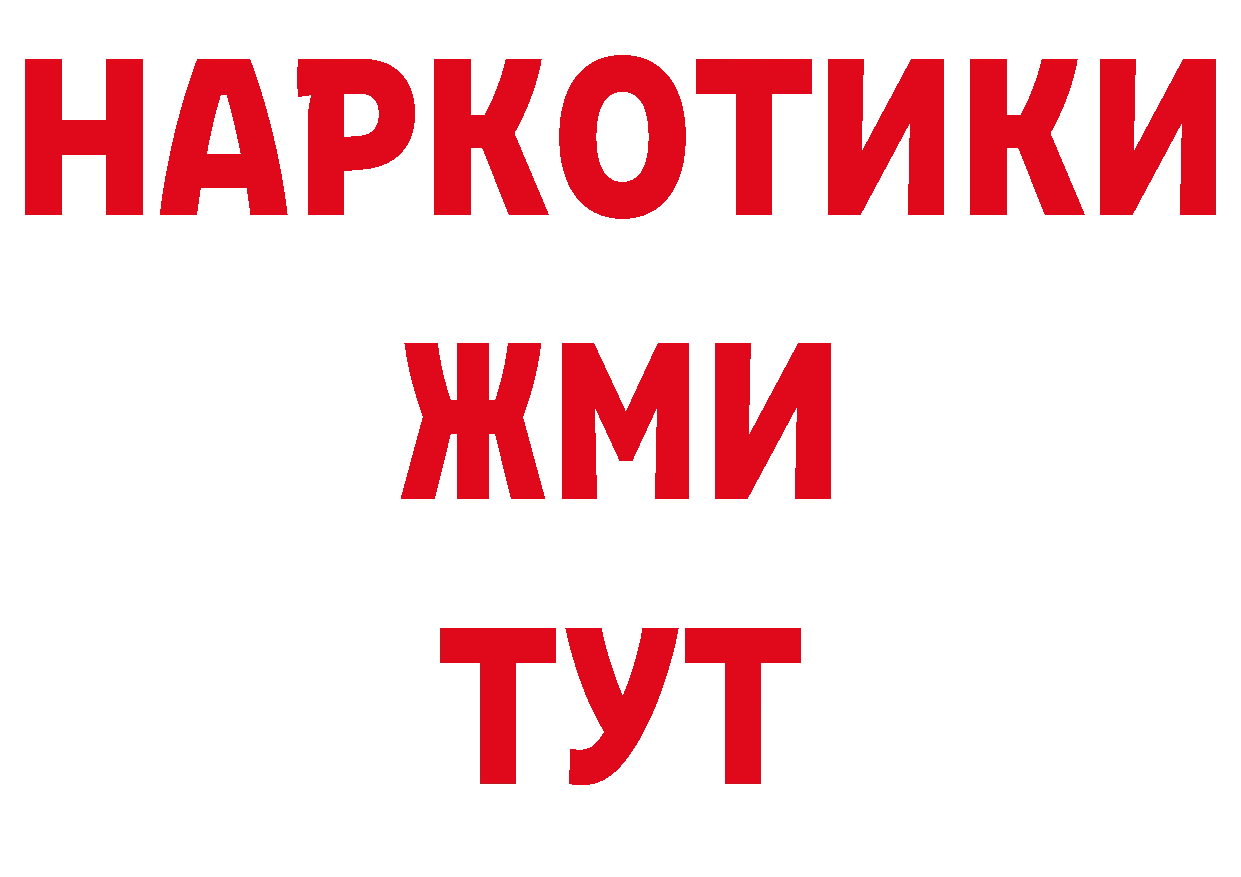 НАРКОТИКИ
ЖМИ
ТУТ